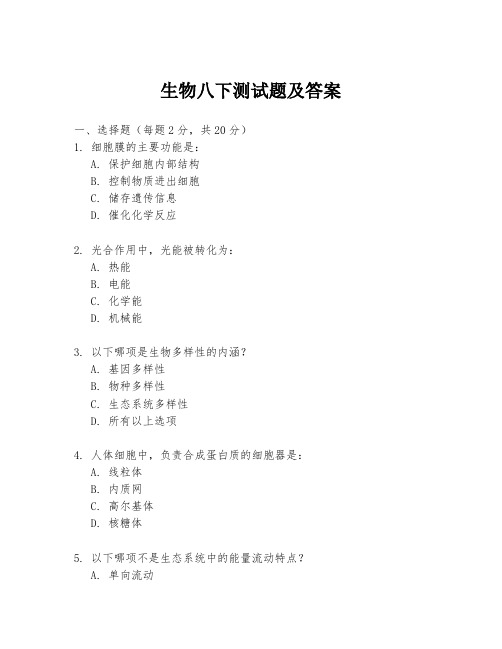 生物八下测试题及答案

一、选择题（每题 2 分，共 20 分）

1. 细胞膜的主要功能是：
A. 保护细胞内部结构
B. 控制物质进出细胞
C. 储存遗传信息
D. 催化化学反应

2. 光合作用中，光能被转化为：
A. 热能
B. 电能
C. 化学能
D. 机械能

3. 以下哪项是生物多样性的内涵？
A. 基因多样性
B. 物种多样性
C. 生态系统多样性
D. 所有以上选项

4. 人体细胞中，负责合成蛋白质的细胞器是：
A. 线粒体
B. 内质网
C. 高尔基体
D. 核糖体

5. 以下哪项不是生态系统中的能量流动特点？
A. 单向流动